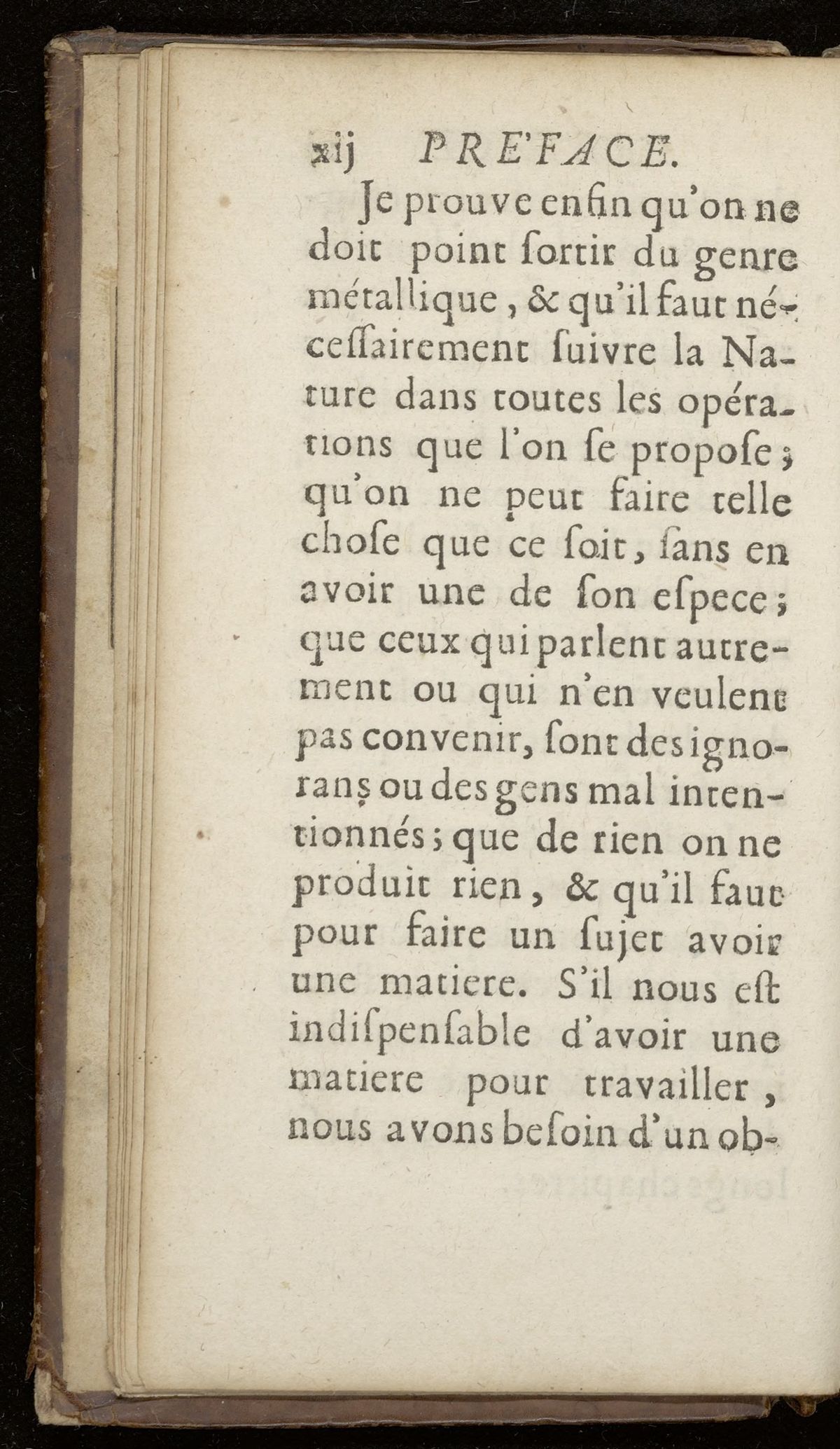 xij PRE'FACE.

Je prouve enfin qu'on ne doit point ſortir du genre métallique, & qu'il faut néceſſairement ſuivre la Nature dans toutes les opérations que l'on ſe propoſe; qu'on ne peut faire telle choſe que ce ſoit, ſans en avoir une de ſon eſpece; que ceux qui parlent autrement ou qui n'en veulent pas convenir, ſont des ignorans ou des gens mal intentionnés; que de rien on ne produit rien, & qu'il faut pour faire un ſujet avoir une matiere. S'il nous eſt indiſpenſable d'avoir une matiere pour travailler, nous avons beſoin d'un ob-